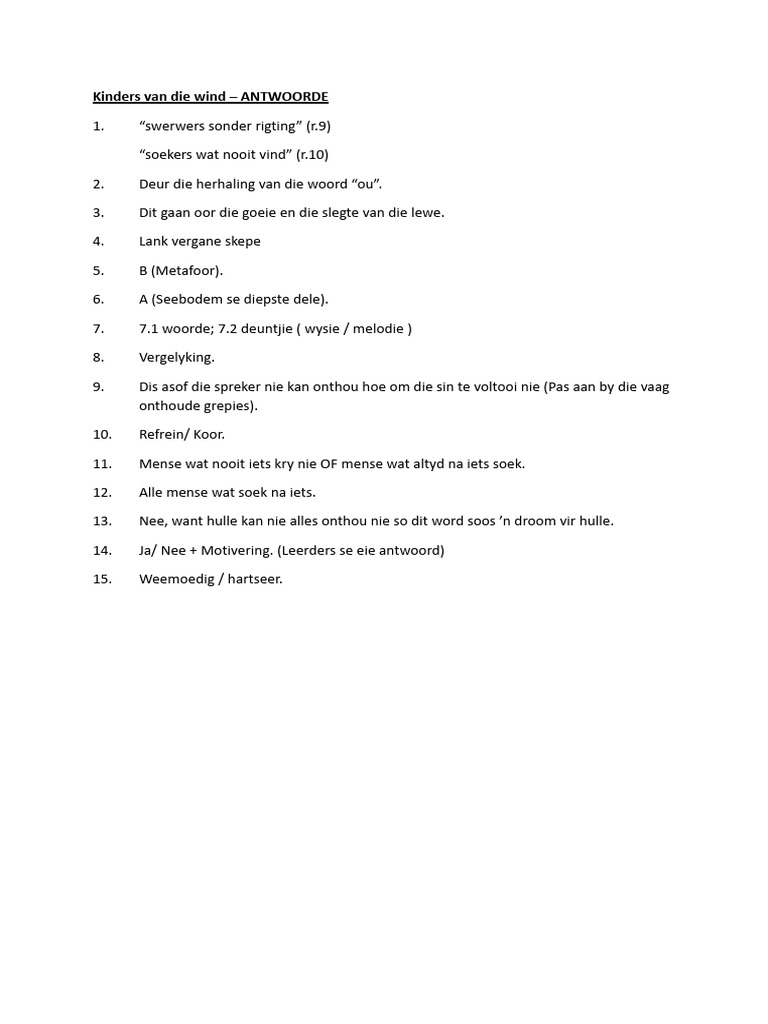 Kinders van die wind – ANTWOORDE

1. "swerwers sonder rigting" (r.9)

"soekers wat nooit vind" (r.10)

2. Deur die herhaling van die woord "ou".

3. Dit gaan oor die goeie en die slegte van die lewe.

4. Lank vergane skepe

5. B (Metafoor).

6. A (Seebodem se diepste dele).

7. 7.1 woorde; 7.2 deuntjie ( wysie / melodie )

8. Vergelyking.

9. Dis asof die spreker nie kan onthou hoe om die sin te voltooi nie (Pas aan by die vaag onthoude grepies).

10. Refrein/ Koor.

11. Mense wat nooit iets kry nie OF mense wat altyd na iets soek.

12. Alle mense wat soek na iets.

13. Nee, want hulle kan nie alles onthou nie so dit word soos 'n droom vir hulle.

14. Ja/ Nee + Motivering. (Leerders se eie antwoord)

15. Weemoedig / hartseer.